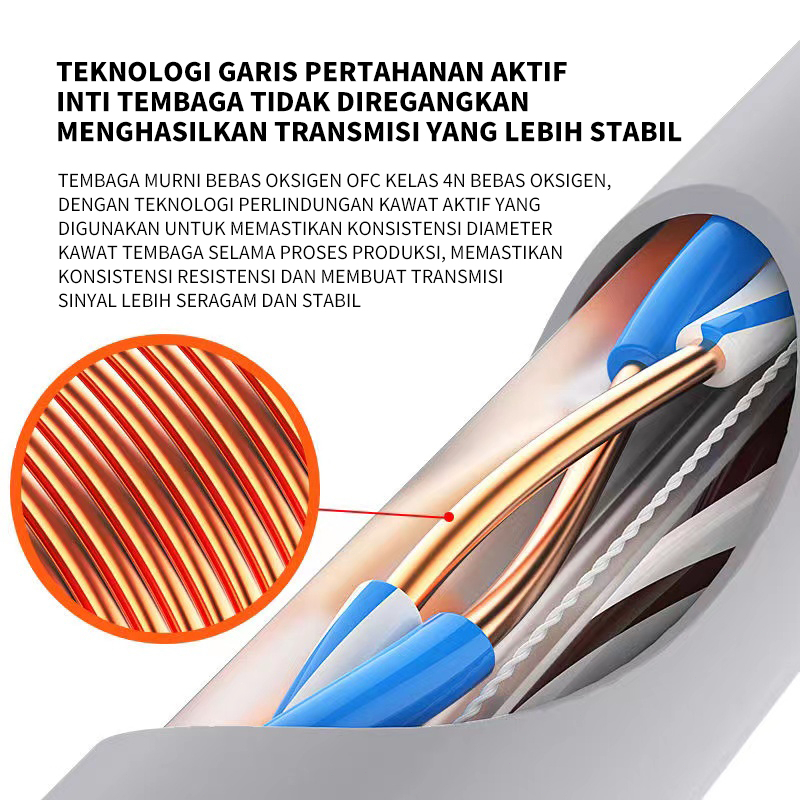 TEKNOLOGI GARIS PERTAHANAN AKTIF
INTI TEMBAGA TIDAK DIREGANGKAN
MENGHASILKAN TRANSMISI YANG LEBIH STABIL

TEMBAGA MURNI BEBAS OKSIGEN OFC KELAS 4N BEBAS OKSIGEN, DENGAN TEKNOLOGI PERLINDUNGAN KAWAT AKTIF YANG DIGUNAKAN UNTUK MEMASTIKAN KONSISTENSI DIAMETER KAWAT TEMBAGA SELAMA PROSES PRODUKSI, MEMASTIKAN KONSISTENSI RESISTENSI DAN MEMBUAT TRANSMISI SINYAL LEBIH SERAGAM DAN STABIL